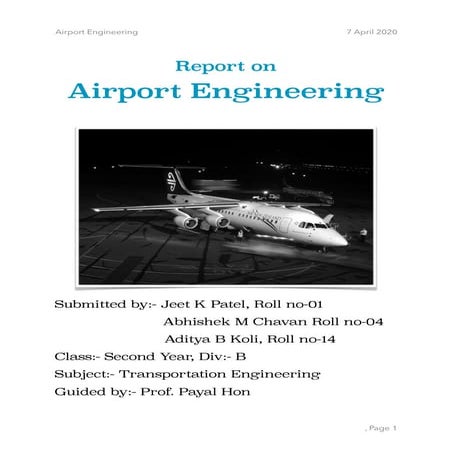 Airport Engineering

7 April 2020

Report on

Airport Engineering

Submitted by:- Jeet K Patel, Roll no-01
Abhishek M Chavan Roll no-04
Aditya B Koli, Roll no-14

Class:- Second Year, Div:- B

Subject:- Transportation Engineering

Guided by:- Prof. Payal Hon

, Page 1